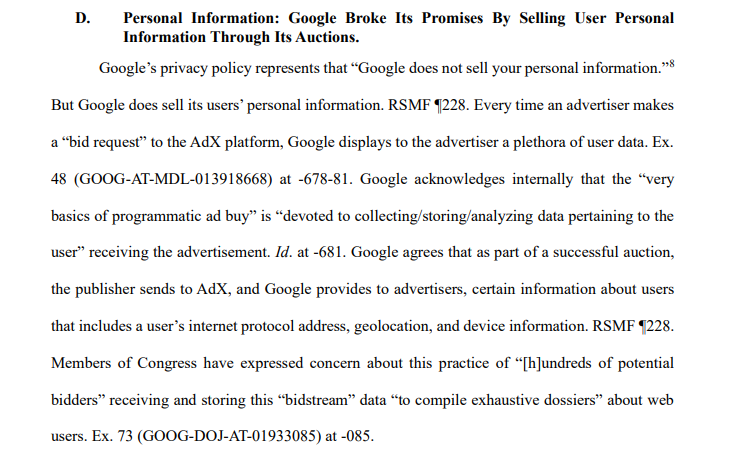 D. Personal Information: Google Broke Its Promises By Selling User Personal Information Through Its Auctions.

Google's privacy policy represents that "Google does not sell your personal information."$^{8}$ But Google does sell its users' personal information. RSMF ¶228. Every time an advertiser makes a "bid request" to the AdX platform, Google displays to the advertiser a plethora of user data. Ex. 48 (GOOG-AT-MDL-013918668) at -678-81. Google acknowledges internally that the "very basics of programmatic ad buy" is "devoted to collecting/storing/analyzing data pertaining to the user" receiving the advertisement. Id. at -681. Google agrees that as part of a successful auction, the publisher sends to AdX, and Google provides to advertisers, certain information about users that includes a user's internet protocol address, geolocation, and device information. RSMF ¶228. Members of Congress have expressed concern about this practice of "[h]undreds of potential bidders" receiving and storing this "bidstream" data "to compile exhaustive dossiers" about web users. Ex. 73 (GOOG-DOJ-AT-01933085) at -085.